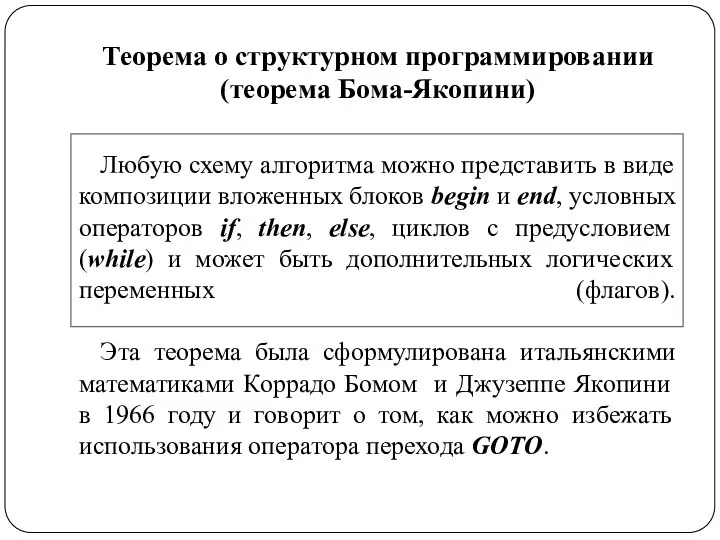 Теорема о структурном программировании (теорема Бома-Якопини)

Любую схему алгоритма можно представить в виде композиции вложенных блоков begin и end, условных операторов if, then, else, циклов с предусловием (while) и может быть дополнительных логических переменных (флагов).

Эта теорема была сформулирована итальянскими математиками Коррадо Бомом и Джузеппе Якопини в 1966 году и говорит о том, как можно избежать использования оператора перехода GOTO.